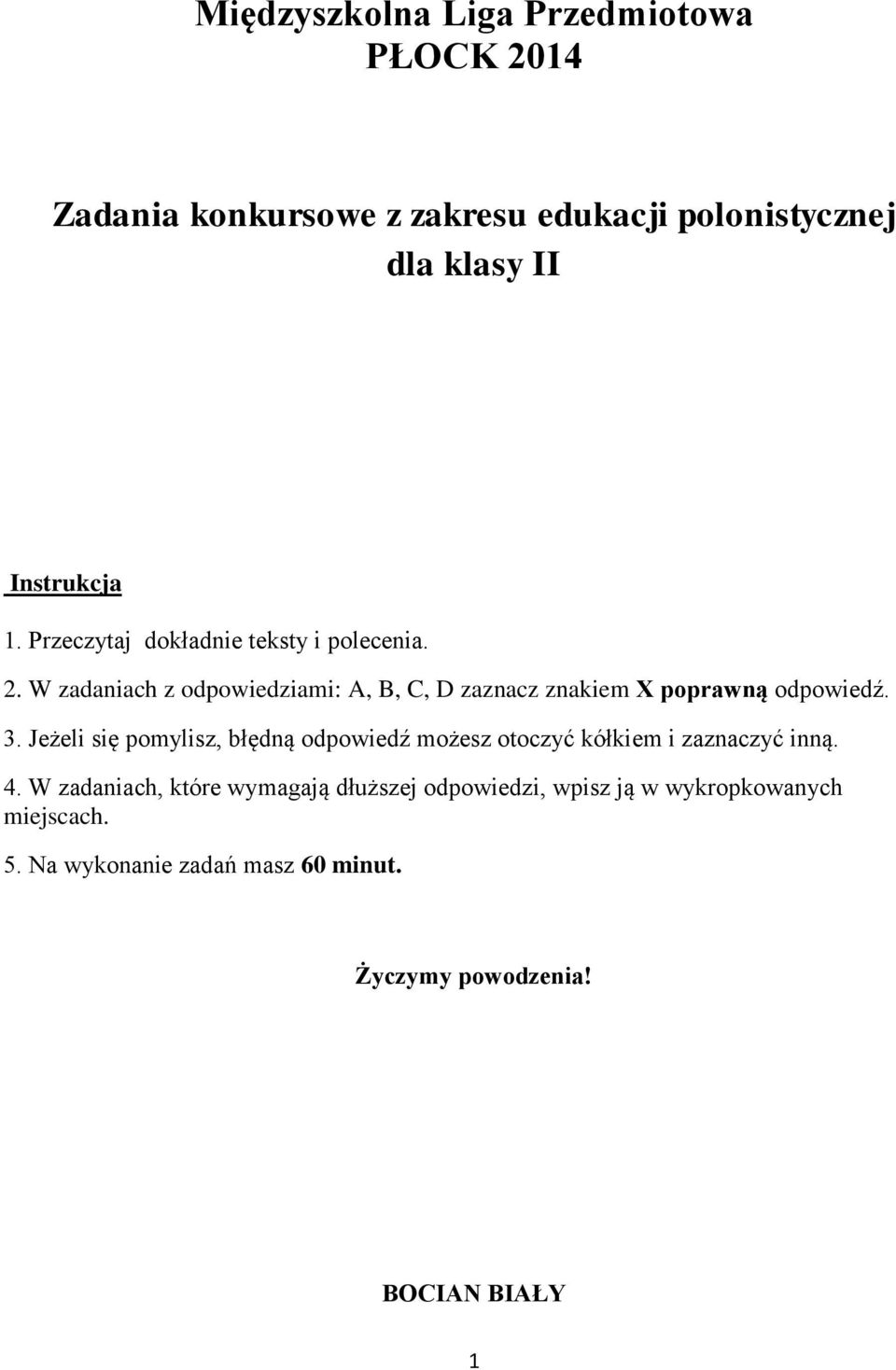 Międzyszkolna Liga Przedmiotowa
PŁOCK 2014

Zadania konkursowe z zakresu edukacji polonistycznej
dla klasy II

Instrukcja

1. Przeczytaj dokładnie teksty i polecenia.

2. W zadaniach z odpowiedziami: A, B, C, D zaznacz znakiem X poprawną odpowiedź.

3. Jeżeli się pomylisz, błędną odpowiedź możesz otoczyć kółkiem i zaznaczyć inną.

4. W zadaniach, które wymagają dłuższej odpowiedzi, wpisz ją w wykropkowanych miejscach.

5. Na wykonanie zadań masz 60 minut.

Życzymy powodzenia!

BOCIAN BIAŁY

1